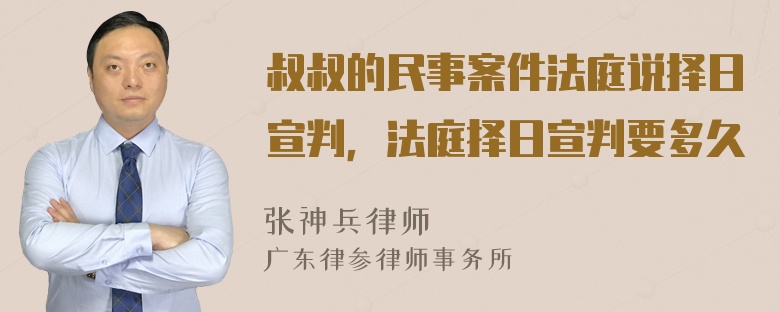 叔叔的民事案件法庭说择日宣判，法庭择日宣判要多久

张神兵律师
广东律参律师事务所